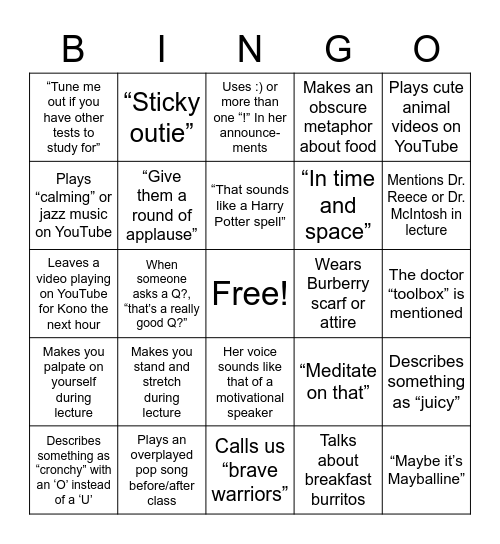 | B | I | N | G | O |
|---|---|---|---|---|
| “Tune me out if you have other tests to study for” | “Sticky outie” | Uses :) or more than one “!” In her announcements | Makes an obscure metaphor about food | Plays cute animal videos on YouTube |
| Plays “calming” or jazz music on YouTube | “Give them a round of applause” | “That sounds like a Harry Potter spell” | “In time and space” | Mentions Dr. Reece or Dr. McIntosh in lecture |
| Leaves a video playing on YouTube for Kono the next hour | When someone asks a Q?, “that’s a really good Q?” | Free! | Wears Burberry scarf or attire | The doctor “toolbox” is mentioned |
| Makes you palpate on yourself during lecture | Makes you stand and stretch during lecture | Her voice sounds like that of a motivational speaker | “Meditate on that” | Describes something as “juicy” |
| Describes something as “cronchy” with an ‘O’ instead of a ‘U’ | Plays an overplayed pop song before/after class | Calls us “brave warriors” | Talks about breakfast burritos | “Maybe it’s Mayballine” |